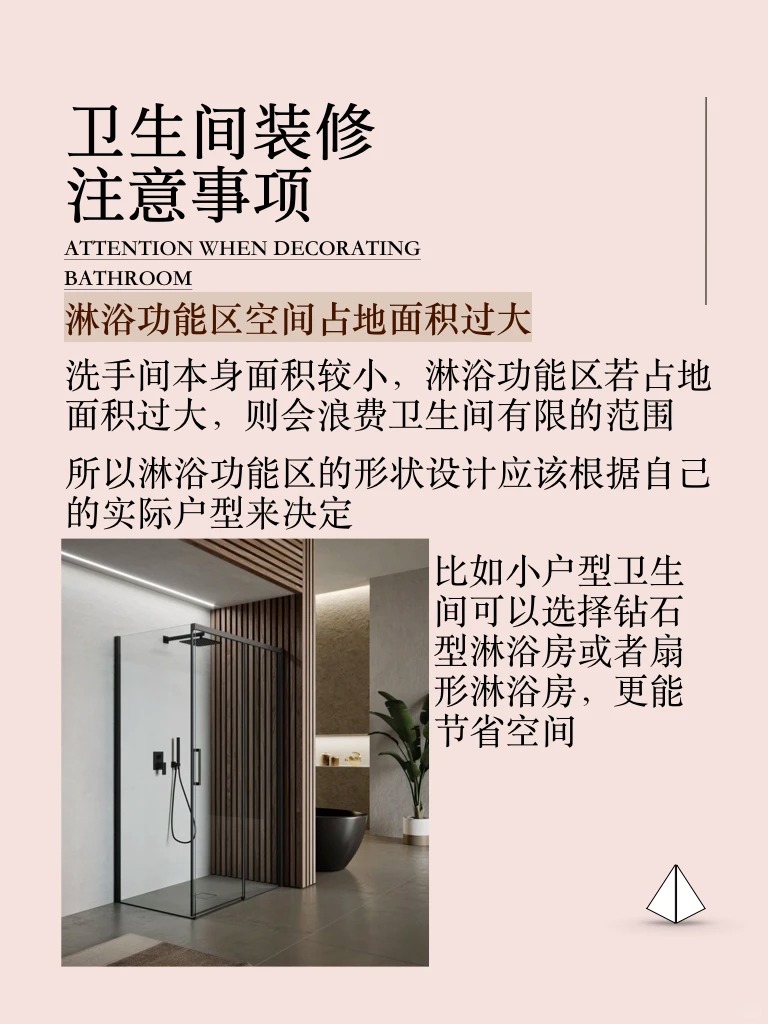 卫生间装修
注意事项

ATTENTION WHEN DECORATING BATHROOM

淋浴功能区空间占地面积过大

洗手间本身面积较小，淋浴功能区若占地面积过大，则会浪费卫生间有限的范围

所以淋浴功能区的形状设计应该根据自己的实际户型来决定

比如小户型卫生间可以选择钻石型淋浴房或者扇形淋浴房，更能节省空间